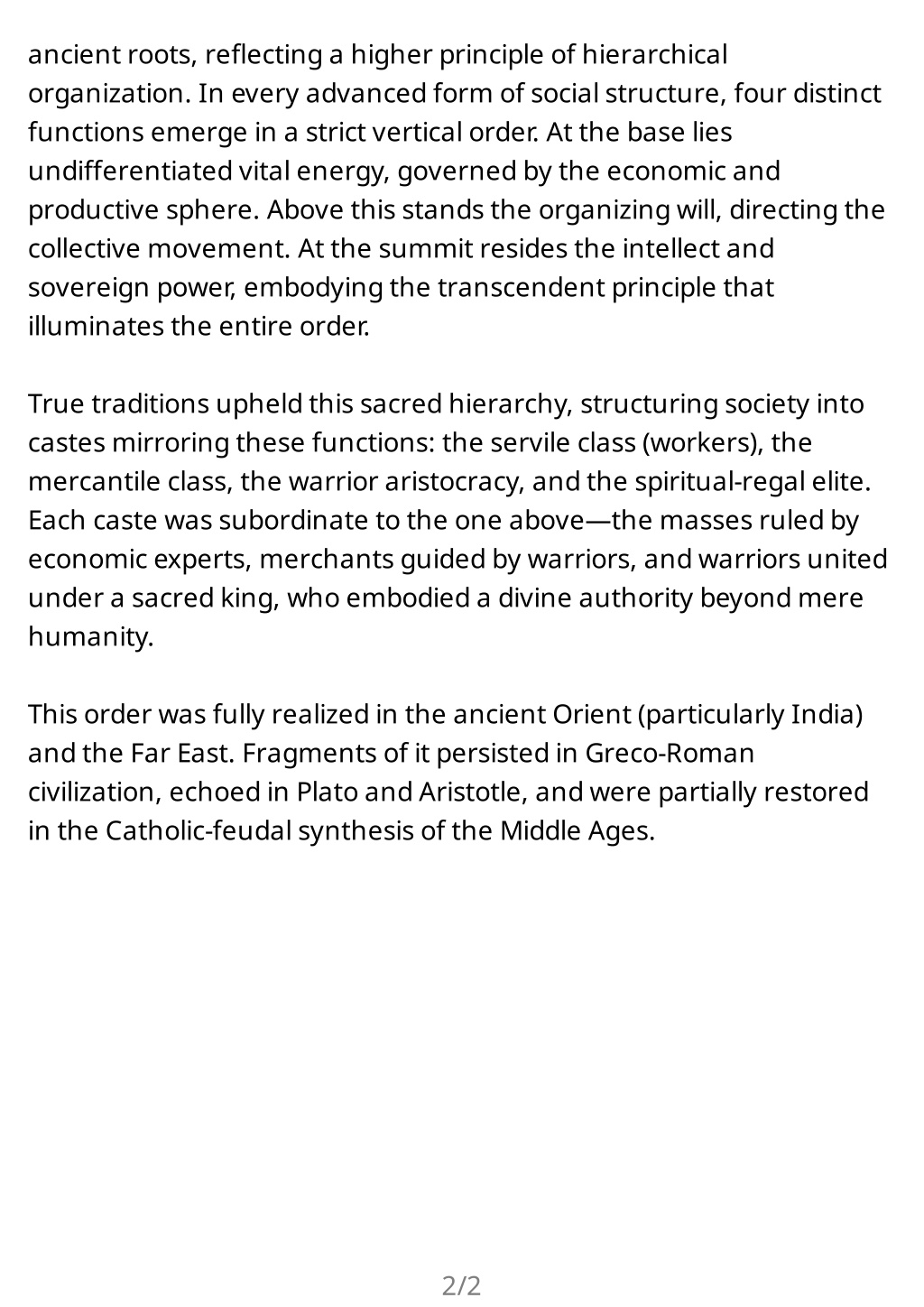 ancient roots, reflecting a higher principle of hierarchical organization. In every advanced form of social structure, four distinct functions emerge in a strict vertical order. At the base lies undifferentiated vital energy, governed by the economic and productive sphere. Above this stands the organizing will, directing the collective movement. At the summit resides the intellect and sovereign power, embodying the transcendent principle that illuminates the entire order.

True traditions upheld this sacred hierarchy, structuring society into castes mirroring these functions: the servile class (workers), the mercantile class, the warrior aristocracy, and the spiritual-regal elite. Each caste was subordinate to the one above—the masses ruled by economic experts, merchants guided by warriors, and warriors united under a sacred king, who embodied a divine authority beyond mere humanity.

This order was fully realized in the ancient Orient (particularly India) and the Far East. Fragments of it persisted in Greco-Roman civilization, echoed in Plato and Aristotle, and were partially restored in the Catholic-feudal synthesis of the Middle Ages.

2/2